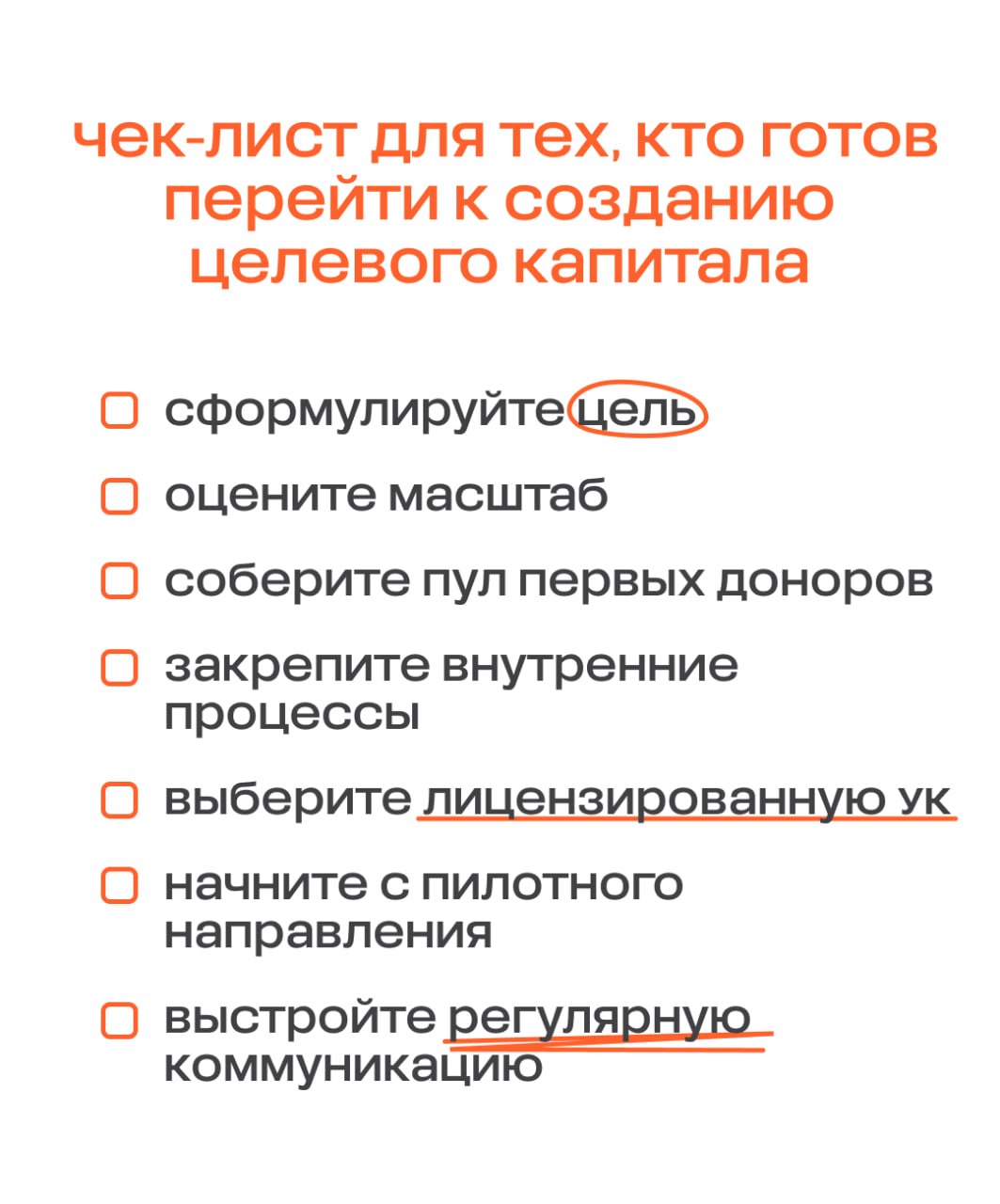 чек-лист для тех, кто готов перейти к созданию целевого капитала

☐ сформулируйте цель
☐ оцените масштаб
☐ соберите пул первых доноров
☐ закрепите внутренние процессы
☐ выберите лицензированную ук
☐ начните с пилотного направления
☐ выстройте регулярную коммуникацию